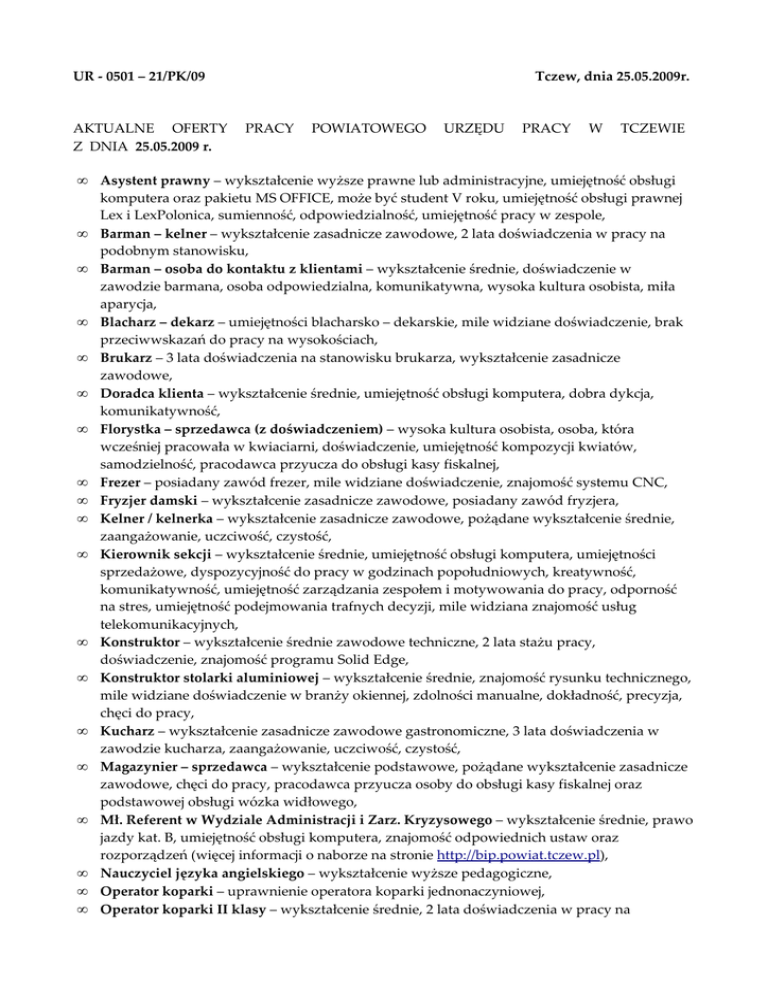 UR - 0501 – 21/PK/09 Tczew, dnia 25.05.2009r.

AKTUALNE OFERTY PRACY POWIATOWEGO URZĘDU PRACY W TCZEWIE Z DNIA 25.05.2009 r.

∞ Asystent prawny – wykształcenie wyższe prawne lub administracyjne, umiejętność obsługi komputera oraz pakietu MS OFFICE, może być student V roku, umiejętność obsługi prawnej Lex i LexPolonica, sumienność, odpowiedzialność, umiejętność pracy w zespole,
∞ Barman – kelner – wykształcenie zasadnicze zawodowe, 2 lata doświadczenia w pracy na podobnym stanowisku,
∞ Barman – osoba do kontaktu z klientami – wykształcenie średnie, doświadczenie w zawodzie barmana, osoba odpowiedzialna, komunikatywna, wysoka kultura osobista, miła aparycja,
∞ Blacharz – dekarz – umiejętności blacharsko – dekarskie, mile widziane doświadczenie, brak przeciwwskazań do pracy na wysokościach,
∞ Brukarz – 3 lata doświadczenia na stanowisku brukarza, wykształcenie zasadnicze zawodowe,
∞ Doradca klienta – wykształcenie średnie, umiejętność obsługi komputera, dobra dykcja, komunikatywność,
∞ Florystka – sprzedawca (z doświadczeniem) – wysoka kultura osobista, osoba, która wcześniej pracowała w kwiaciarni, doświadczenie, umiejętność kompozycji kwiatów, samodzielność, pracodawca przyucza do obsługi kasy fiskalnej,
∞ Frezer – posiadany zawód frezer, mile widziane doświadczenie, znajomość systemu CNC,
∞ Fryzjer damski – wykształcenie zasadnicze zawodowe, posiadany zawód fryzjera,
∞ Kelner / kelnerka – wykształcenie zasadnicze zawodowe, pożądane wykształcenie średnie, zaangażowanie, uczciwość, czystość,
∞ Kierownik sekcji – wykształcenie średnie, umiejętność obsługi komputera, umiejętności sprzedażowe, dyspozycyjność do pracy w godzinach popołudniowych, kreatywność, komunikatywność, umiejętność zarządzania zespołem i motywowania do pracy, odporność na stres, umiejętność podejmowania trafnych decyzji, mile widziana znajomość usług telekomunikacyjnych,
∞ Konstruktor – wykształcenie średnie zawodowe techniczne, 2 lata stażu pracy, doświadczenie, znajomość programu Solid Edge,
∞ Konstruktor stolarki aluminiowej – wykształcenie średnie, znajomość rysunku technicznego, mile widziane doświadczenie w branży okiennej, zdolności manualne, dokładność, precyzja, chęci do pracy,
∞ Kucharz – wykształcenie zasadnicze zawodowe gastronomiczne, 3 lata doświadczenia w zawodzie kucharza, zaangażowanie, uczciwość, czystość,
∞ Magazynier – sprzedawca – wykształcenie podstawowe, pożądane wykształcenie zasadnicze zawodowe, chęci do pracy, pracodawca przyucza osoby do obsługi kasy fiskalnej oraz podstawowej obsługi wózka widłowego,
∞ Mł. Referent w Wydziale Administracji i Zarz. Kryzysowego – wykształcenie średnie, prawo jazdy kat. B, umiejętność obsługi komputera, znajomość odpowiednich ustaw oraz rozporządzeń (więcej informacji o naborze na stronie http://bip.powiat.tczew.pl),
∞ Nauczyciel języka angielskiego – wykształcenie wyższe pedagogiczne,
∞ Operator koparki – uprawnienie operatora koparki jednonaczyniowej,
∞ Operator koparki II klasy – wykształcenie średnie, 2 lata doświadczenia w pracy na